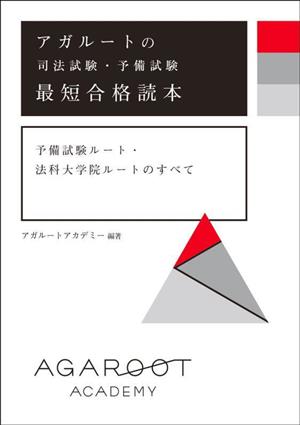 アガルートの
司法試験・予備試験
最短合格読本

予備試験ルート・
法科大学院ルートのすべて

アガルートアカデミー 編著

AGAROOT
ACADEMY